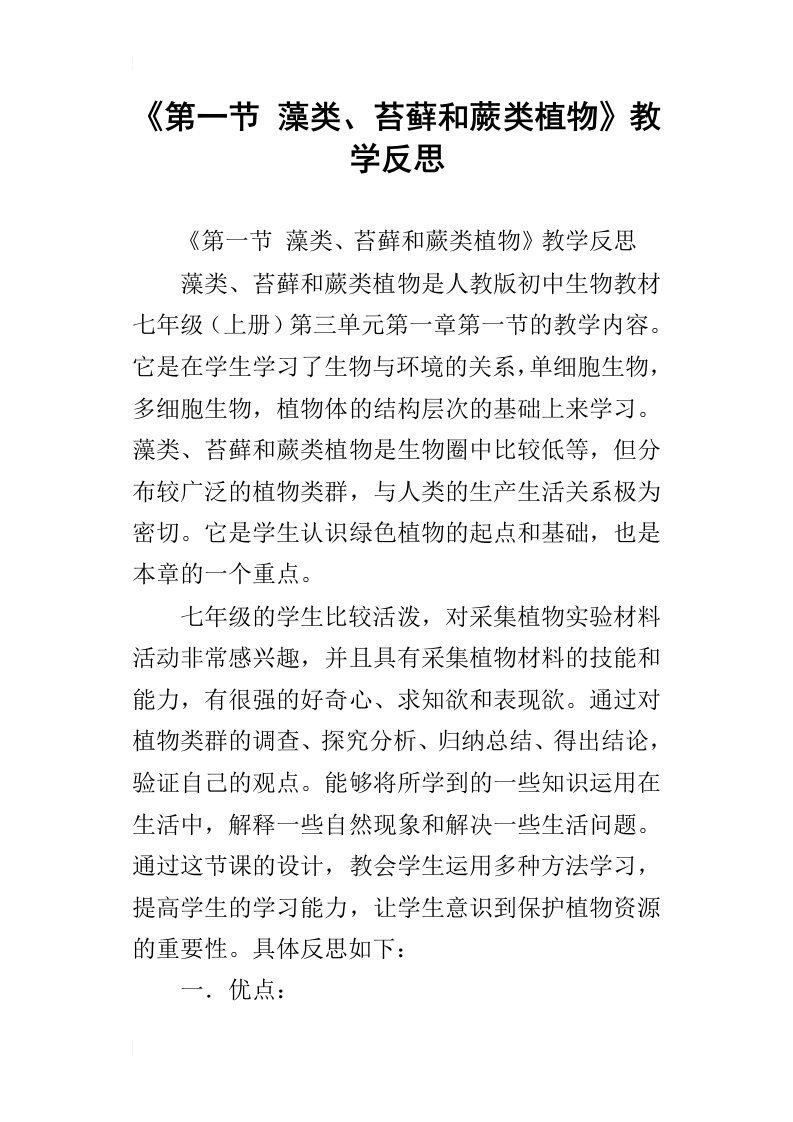 《第一节 藻类、苔藓和蕨类植物》教学反思

《第一节 藻类、苔藓和蕨类植物》教学反思

藻类、苔藓和蕨类植物是人教版初中生物教材七年级（上册）第三单元第一章第一节的教学内容。它是在学生学习了生物与环境的关系，单细胞生物，多细胞生物，植物体的结构层次的基础上来学习。藻类、苔藓和蕨类植物是生物圈中比较低等，但分布较广泛的植物类群，与人类的生产生活关系极为密切。它是学生认识绿色植物的起点和基础，也是本章的一个重点。

七年级的学生比较活泼，对采集植物实验材料活动非常感兴趣，并且具有采集植物材料的技能和能力，有很强的好奇心、求知欲和表现欲。通过对植物类群的调查、探究分析、归纳总结、得出结论，验证自己的观点。能够将所学到的一些知识运用在生活中，解释一些自然现象和解决一些生活问题。通过这节课的设计，教会学生运用多种方法学习，提高学生的学习能力，让学生意识到保护植物资源的重要性。具体反思如下：

一．优点：